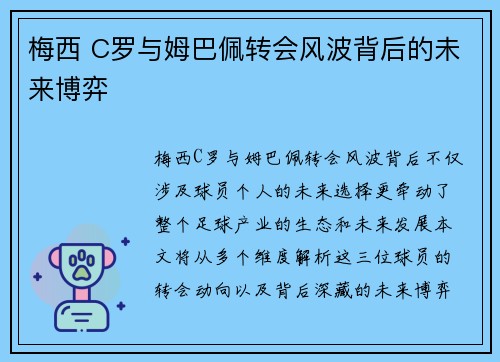 梅西 C罗与姆巴佩转会风波背后的未来博弈

梅西C罗与姆巴佩转会风波背后不仅涉及球员个人的未来选择更牵动了整个足球产业的生态和未来发展本文将从多个维度解析这三位球员的转会动向以及背后深藏的未来博弈